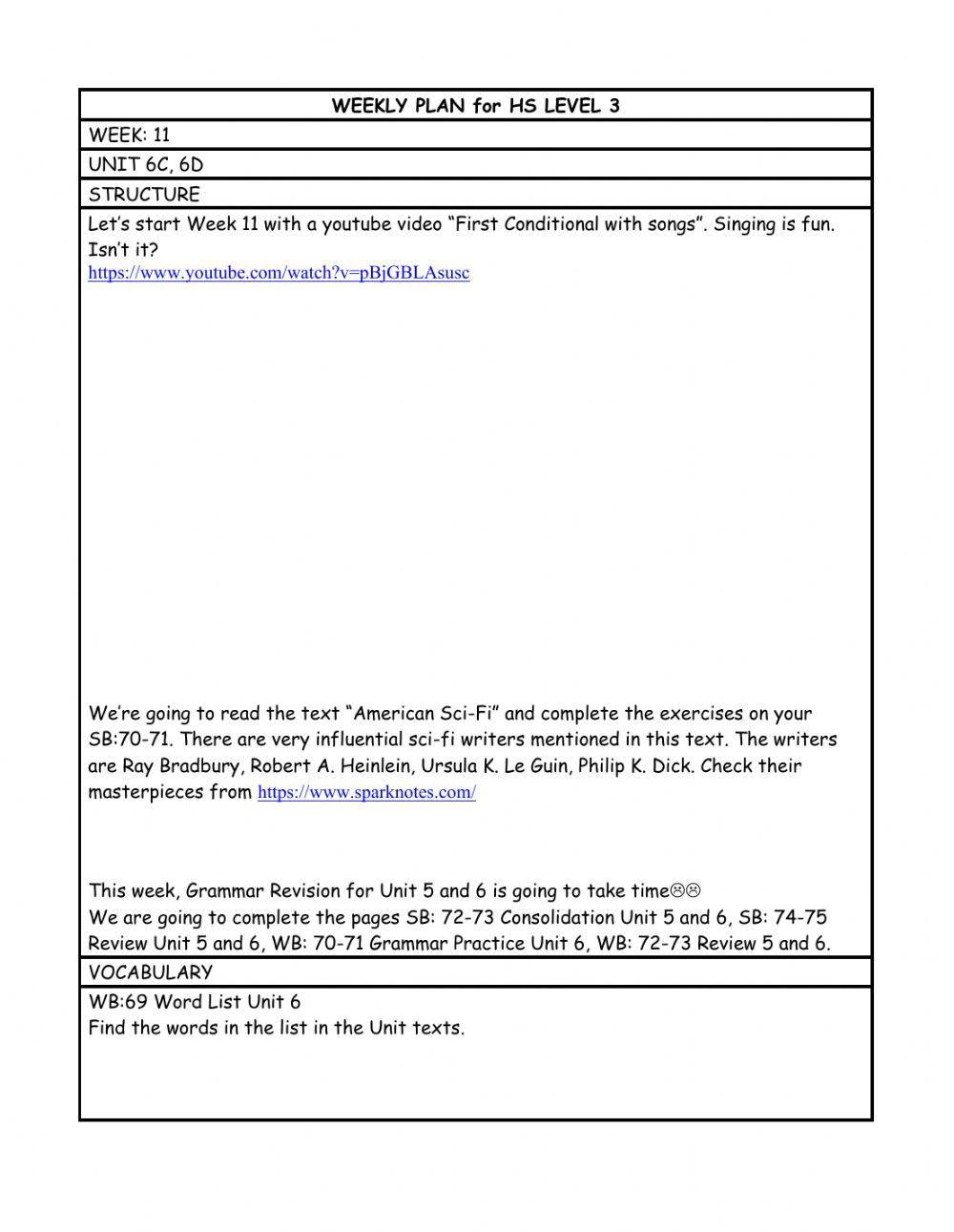 WEEKLY PLAN for HS LEVEL 3

WEEK: 11

UNIT 6C, 6D

STRUCTURE

Let's start Week 11 with a youtube video "First Conditional with songs". Singing is fun. Isn't it?
https://www.youtube.com/watch?v=pBjGBLAsusc

We're going to read the text "American Sci-Fi" and complete the exercises on your SB:70-71. There are very influential sci-fi writers mentioned in this text. The writers are Ray Bradbury, Robert A. Heinlein, Ursula K. Le Guin, Philip K. Dick. Check their masterpieces from https://www.sparknotes.com/

This week, Grammar Revision for Unit 5 and 6 is going to take time☹☹
We are going to complete the pages SB: 72-73 Consolidation Unit 5 and 6, SB: 74-75 Review Unit 5 and 6, WB: 70-71 Grammar Practice Unit 6, WB: 72-73 Review 5 and 6.

VOCABULARY

WB:69 Word List Unit 6
Find the words in the list in the Unit texts.